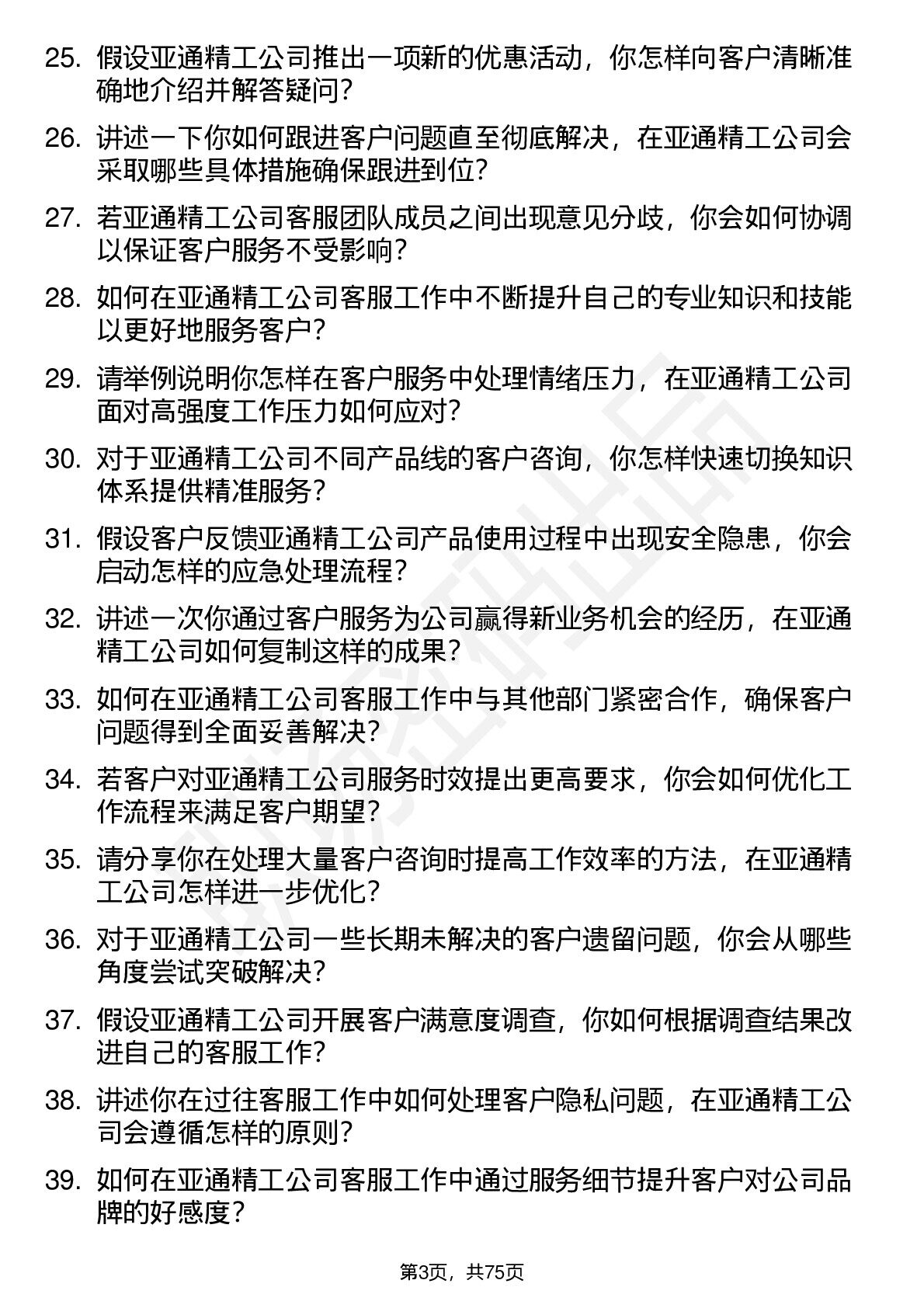 25. 假设亚通精工公司推出一项新的优惠活动，你怎样向客户清晰准确地介绍并解答疑问？

26. 讲述一下你如何跟进客户问题直至彻底解决，在亚通精工公司会采取哪些具体措施确保跟进到位？

27. 若亚通精工公司客服团队成员之间出现意见分歧，你会如何协调以保证客户服务不受影响？

28. 如何在亚通精工公司客服工作中不断提升自己的专业知识和技能以更好地服务客户？

29. 请举例说明你怎样在客户服务中处理情绪压力，在亚通精工公司面对高强度工作压力如何应对？

30. 对于亚通精工公司不同产品线的客户咨询，你怎样快速切换知识体系提供精准服务？

31. 假设客户反馈亚通精工公司产品使用过程中出现安全隐患，你会启动怎样的应急处理流程？

32. 讲述一次你通过客户服务为公司赢得新业务机会的经历，在亚通精工公司如何复制这样的成果？

33. 如何在亚通精工公司客服工作中与其他部门紧密合作，确保客户问题得到全面妥善解决？

34. 若客户对亚通精工公司服务时效提出更高要求，你会如何优化工作流程来满足客户期望？

35. 请分享你在处理大量客户咨询时提高工作效率的方法，在亚通精工公司怎样进一步优化？

36. 对于亚通精工公司一些长期未解决的客户遗留问题，你会从哪些角度尝试突破解决？

37. 假设亚通精工公司开展客户满意度调查，你如何根据调查结果改进自己的客服工作？

38. 讲述你在过往客服工作中如何处理客户隐私问题，在亚通精工公司会遵循怎样的原则？

39. 如何在亚通精工公司客服工作中通过服务细节提升客户对公司品牌的好感度？

第3页，共75页